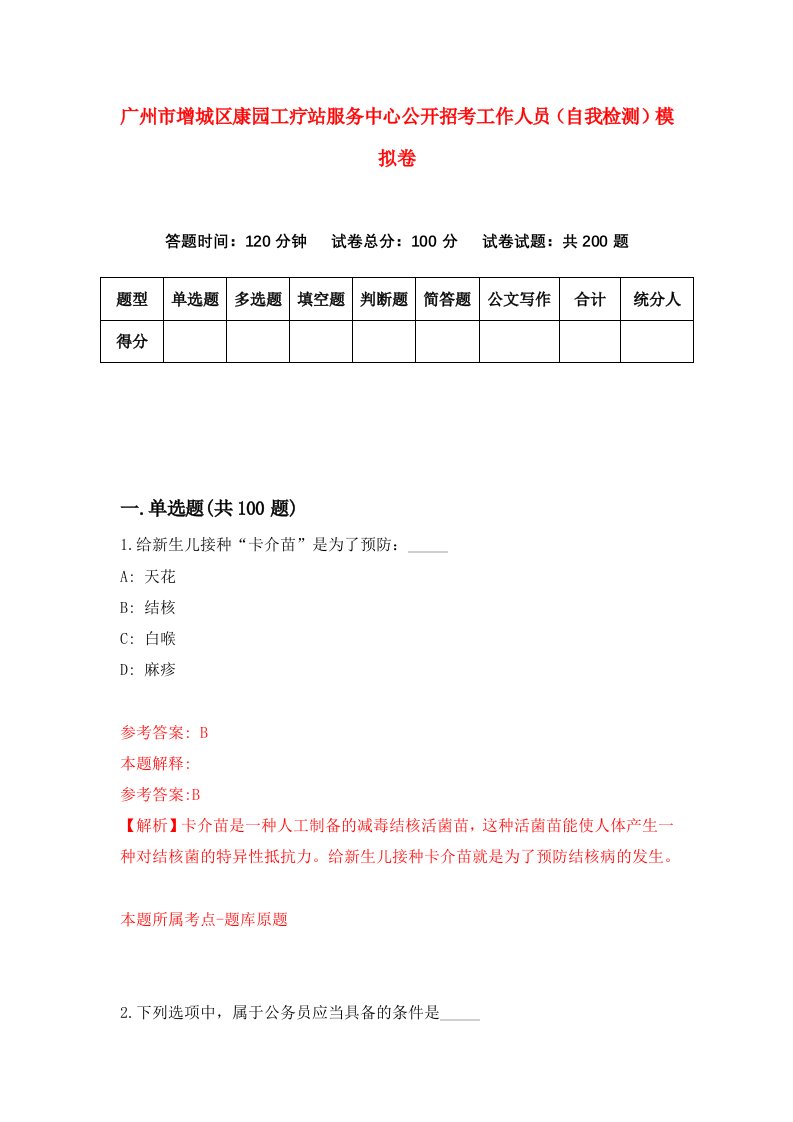 广州市增城区康园工疗站服务中心公开招考工作人员（自我检测）模拟卷

答题时间：120 分钟　　试卷总分：100 分　　试卷试题：共 200 题

| 题型 | 单选题 | 多选题 | 填空题 | 判断题 | 简答题 | 公文写作 | 合计 | 统分人 |
|---|---|---|---|---|---|---|---|---|
| 得分 | | | | | | | | |

一.单选题(共 100 题)

1.给新生儿接种“卡介苗”是为了预防：_____

A: 天花

B: 结核

C: 白喉

D: 麻疹

参考答案: B

本题解释:

参考答案:B

【解析】卡介苗是一种人工制备的减毒结核活菌苗，这种活菌苗能使人体产生一种对结核菌的特异性抵抗力。给新生儿接种卡介苗就是为了预防结核病的发生。

本题所属考点-题库原题

2.下列选项中，属于公务员应当具备的条件是_____